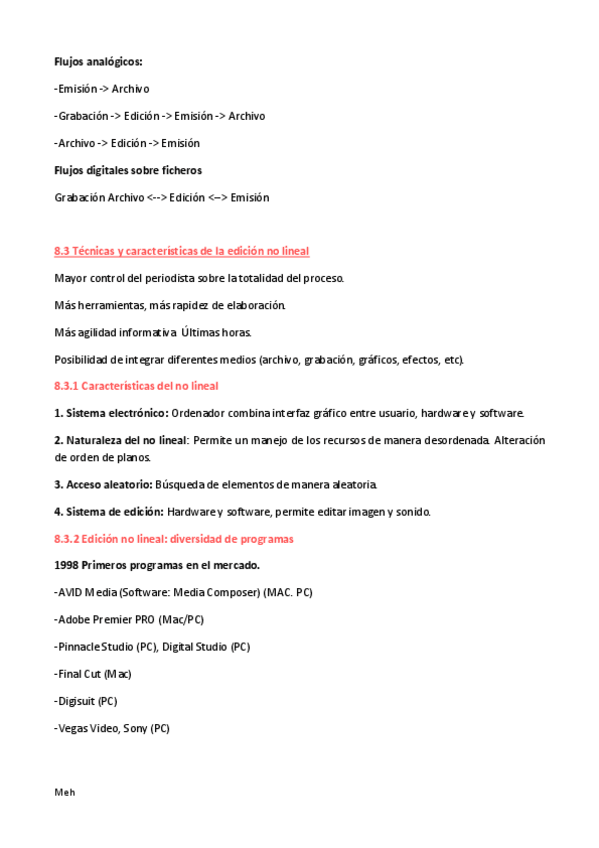 Flujos analógicos:

-Emisión -> Archivo

-Grabación -> Edición -> Emisión -> Archivo

-Archivo -> Edición -> Emisión

Flujos digitales sobre ficheros

Grabación Archivo <--> Edición <–> Emisión

8.3 Técnicas y características de la edición no lineal

Mayor control del periodista sobre la totalidad del proceso.

Más herramientas, más rapidez de elaboración.

Más agilidad informativa. Últimas horas.

Posibilidad de integrar diferentes medios (archivo, grabación, gráficos, efectos, etc).

8.3.1 Características del no lineal

1. Sistema electrónico: Ordenador combina interfaz gráfico entre usuario, hardware y software.

2. Naturaleza del no lineal: Permite un manejo de los recursos de manera desordenada. Alteración de orden de planos.

3. Acceso aleatorio: Búsqueda de elementos de manera aleatoria.

4. Sistema de edición: Hardware y software, permite editar imagen y sonido.

8.3.2 Edición no lineal: diversidad de programas

1998 Primeros programas en el mercado.

-AVID Media (Software: Media Composer) (MAC. PC)

-Adobe Premier PRO (Mac/PC)

-Pinnacle Studio (PC), Digital Studio (PC)

-Final Cut (Mac)

-Digisuit (PC)

-Vegas Video, Sony (PC)

Meh